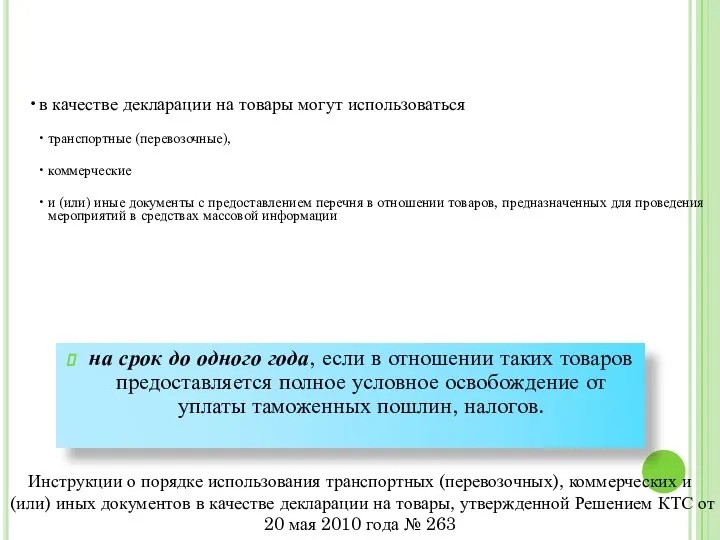 • в качестве декларации на товары могут использоваться

• транспортные (перевозочные),

• коммерческие

• и (или) иные документы с предоставлением перечня в отношении товаров, предназначенных для проведения мероприятий в средствах массовой информации

на срок до одного года, если в отношении таких товаров предоставляется полное условное освобождение от уплаты таможенных пошлин, налогов.

Инструкции о порядке использования транспортных (перевозочных), коммерческих и (или) иных документов в качестве декларации на товары, утвержденной Решением КТС от 20 мая 2010 года № 263